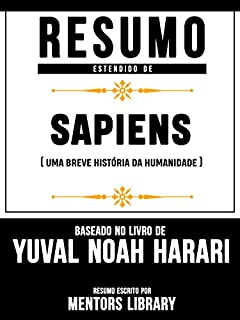 RESUMO
ESTENDIDO DE

SAPIENS
( UMA BREVE HISTÓRIA DA HUMANIDADE )

BASEADO NO LIVRO DE
YUVAL NOAH HARARI

RESUMO ESCRITO POR
MENTORS LIBRARY